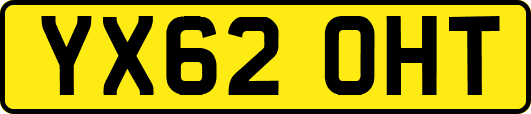 YX62 OHT